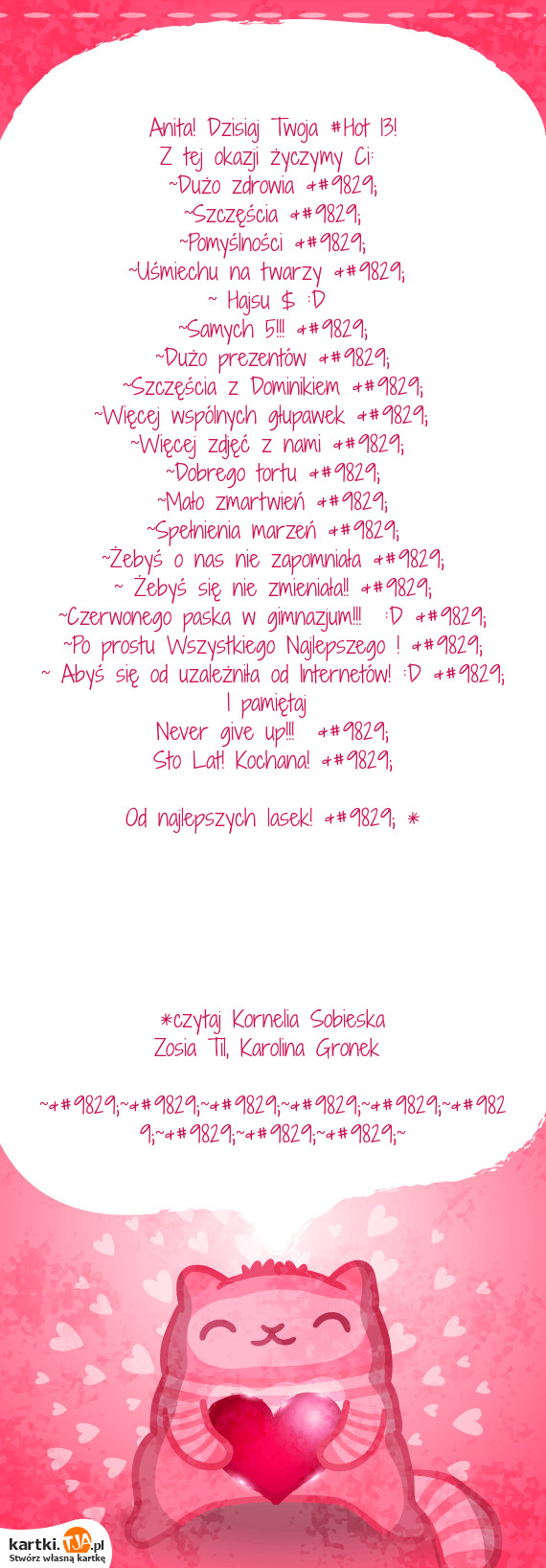 Anita! Dzisiaj Twoja #Hot 13!
Z tej okazji życzymy Ci:
~Dużo zdrowia &#9829;
~Szczęścia &#9829;
~Pomyślności &#9829;
~Uśmiechu na twarzy &#9829;
~ Hajsu $ :D
~Samych 5!!! &#9829;
~Dużo prezentów &#9829;
~Szczęścia z Dominikiem &#9829;
~Więcej wspólnych głupawek &#9829;
~Więcej zdjęć z nami &#9829;
~Dobrego tortu &#9829;
~Mało zmartwień &#9829;
~Spełnienia marzeń &#9829;
~Żebyś o nas nie zapomniała &#9829;
~ Żebyś się nie zmieniała!! &#9829;
~Czerwonego paska w gimnazjum!!! :D &#9829;
~Po prostu Wszystkiego Najlepszego ! &#9829;
~ Abyś się od uzależniła od Internetów! :D &#9829;
I pamiętaj
Never give up!!! &#9829;
Sto Lat! Kochana! &#9829;

Od najlepszych lasek! &#9829; *

*czytaj Kornelia Sobieska
Zosia Til, Karolina Gronek

~&#9829;~&#9829;~&#9829;~&#9829;~&#9829;~&#9829;~&#9829;~&#9829;~&#9829;~

kartki.tja.pl
Stwórz własną kartkę